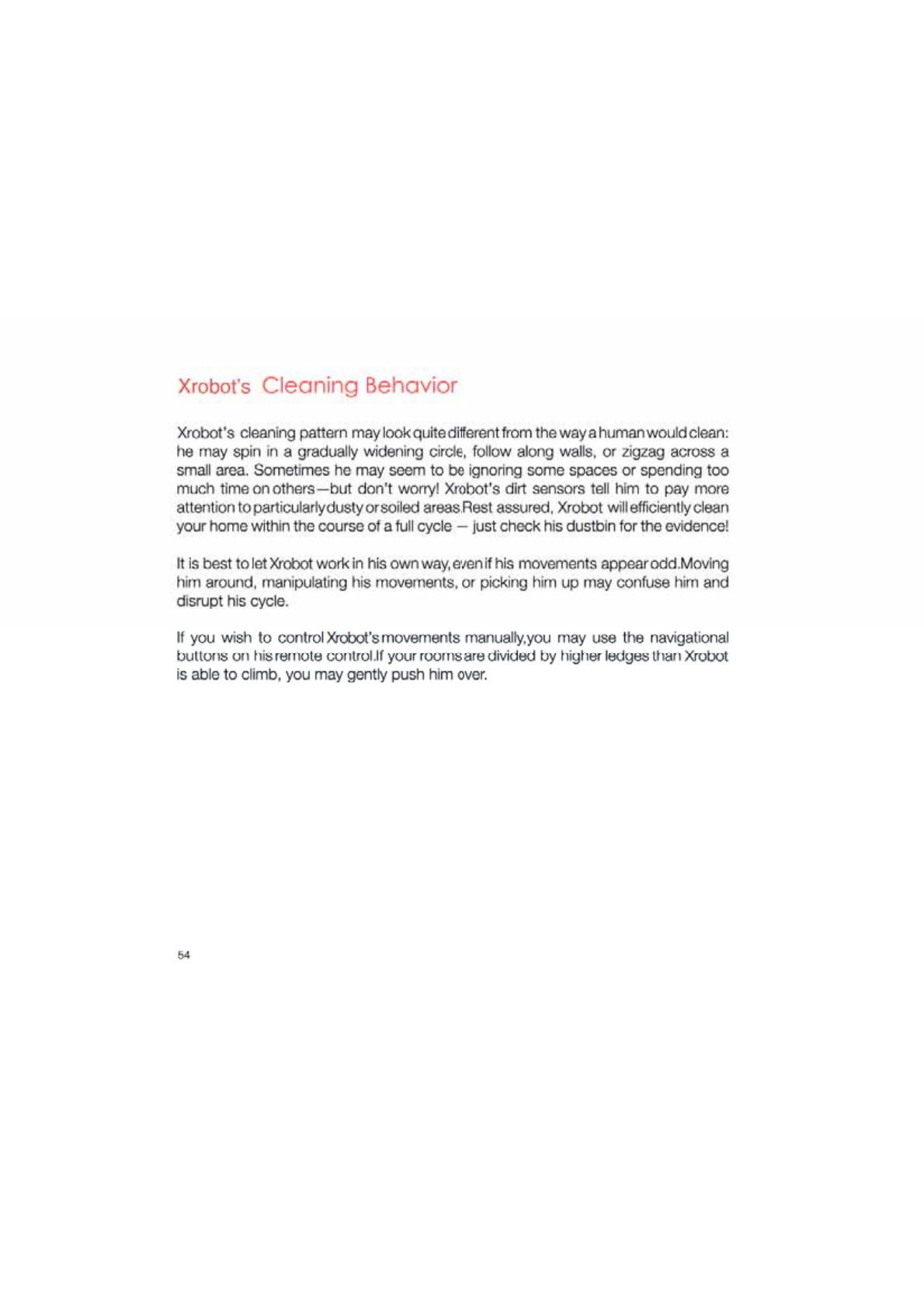 Xrobot's Cleaning Behavior

Xrobot's cleaning pattern may look quite different from the way a human would clean: he may spin in a gradually widening circle, follow along walls, or zigzag across a small area. Sometimes he may seem to be ignoring some spaces or spending too much time on others—but don't worry! Xrobot's dirt sensors tell him to pay more attention to particularly dusty or soiled areas.Rest assured, Xrobot will efficiently clean your home within the course of a full cycle — just check his dustbin for the evidence!

It is best to let Xrobot work in his own way, even if his movements appear odd.Moving him around, manipulating his movements, or picking him up may confuse him and disrupt his cycle.

If you wish to control Xrobot's movements manually,you may use the navigational buttons on his remote control.If your rooms are divided by higher ledges than Xrobot is able to climb, you may gently push him over.

54